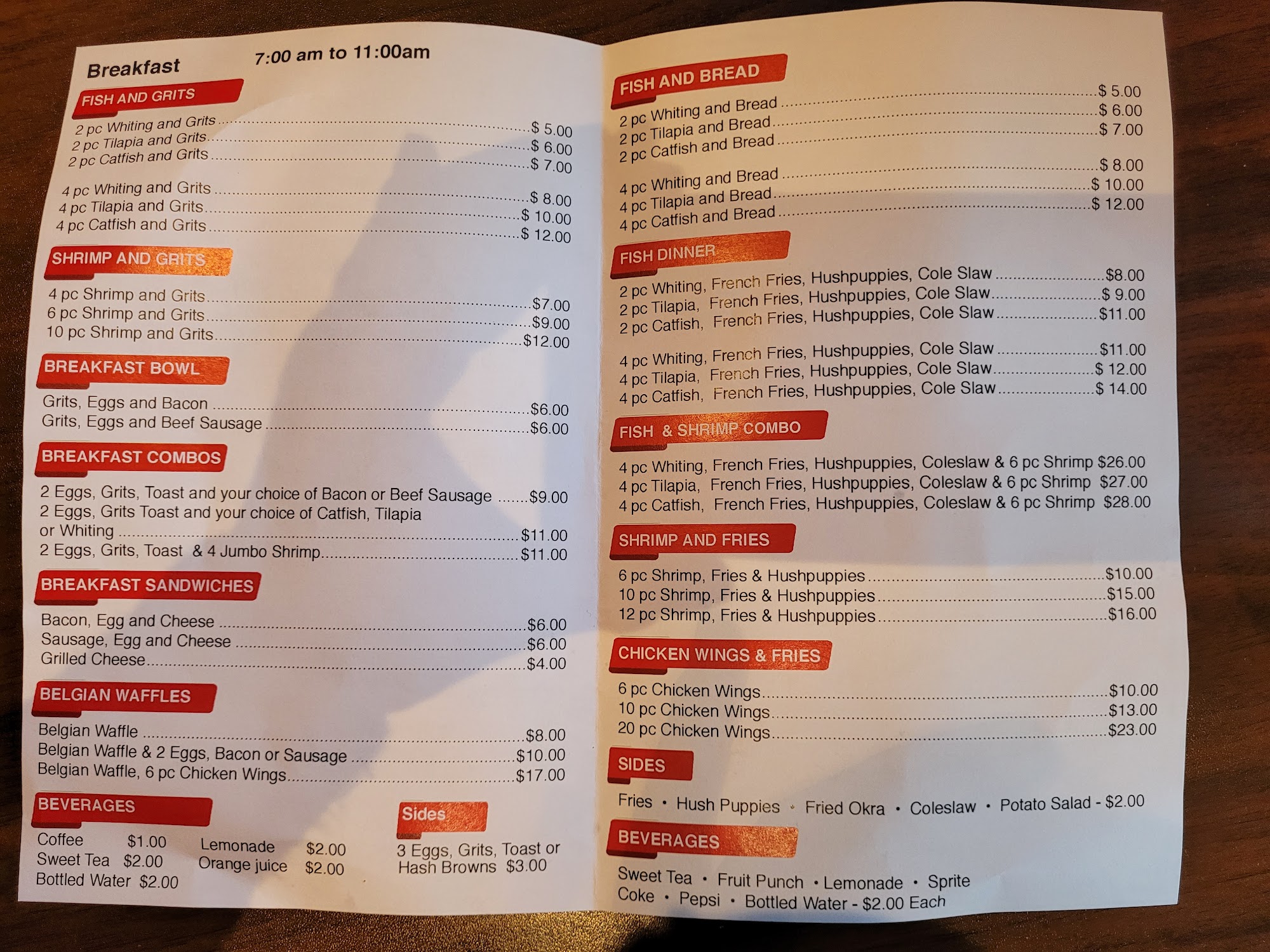 Breakfast 7:00 am to 11:00am

FISH AND GRITS

2 pc Whiting and Grits $ 5.00
2 pc Tilapia and Grits $ 6.00
2 pc Catfish and Grits $ 7.00

4 pc Whiting and Grits $ 8.00
4 pc Tilapia and Grits $ 10.00
4 pc Catfish and Grits $ 12.00

SHRIMP AND GRITS

4 pc Shrimp and Grits $7.00
6 pc Shrimp and Grits $9.00
10 pc Shrimp and Grits $12.00

BREAKFAST BOWL

Grits, Eggs and Bacon $6.00
Grits, Eggs and Beef Sausage $6.00

BREAKFAST COMBOS

2 Eggs, Grits, Toast and your choice of Bacon or Beef Sausage $9.00
2 Eggs, Grits Toast and your choice of Catfish, Tilapia or Whiting $11.00
2 Eggs, Grits, Toast & 4 Jumbo Shrimp $11.00

BREAKFAST SANDWICHES

Bacon, Egg and Cheese $6.00
Sausage, Egg and Cheese $6.00
Grilled Cheese $4.00

BELGIAN WAFFLES

Belgian Waffle $8.00
Belgian Waffle & 2 Eggs, Bacon or Sausage $10.00
Belgian Waffle, 6 pc Chicken Wings $17.00

BEVERAGES

Coffee $1.00
Sweet Tea $2.00
Bottled Water $2.00
Lemonade $2.00
Orange juice $2.00

Sides

3 Eggs, Grits, Toast or Hash Browns $3.00

FISH AND BREAD

2 pc Whiting and Bread $ 5.00
2 pc Tilapia and Bread $ 6.00
2 pc Catfish and Bread $ 7.00

4 pc Whiting and Bread $ 8.00
4 pc Tilapia and Bread $ 10.00
4 pc Catfish and Bread $ 12.00

FISH DINNER

2 pc Whiting, French Fries, Hushpuppies, Cole Slaw $8.00
2 pc Tilapia, French Fries, Hushpuppies, Cole Slaw $ 9.00
2 pc Catfish, French Fries, Hushpuppies, Cole Slaw $11.00

4 pc Whiting, French Fries, Hushpuppies, Cole Slaw $11.00
4 pc Tilapia, French Fries, Hushpuppies, Cole Slaw $ 12.00
4 pc Catfish, French Fries, Hushpuppies, Cole Slaw $ 14.00

FISH & SHRIMP COMBO

4 pc Whiting, French Fries, Hushpuppies, Coleslaw & 6 pc Shrimp $26.00
4 pc Tilapia, French Fries, Hushpuppies, Coleslaw & 6 pc Shrimp $27.00
4 pc Catfish, French Fries, Hushpuppies, Coleslaw & 6 pc Shrimp $28.00

SHRIMP AND FRIES

6 pc Shrimp, Fries & Hushpuppies $10.00
10 pc Shrimp, Fries & Hushpuppies $15.00
12 pc Shrimp, Fries & Hushpuppies $16.00

CHICKEN WINGS & FRIES

6 pc Chicken Wings $10.00
10 pc Chicken Wings $13.00
20 pc Chicken Wings $23.00

SIDES

Fries • Hush Puppies • Fried Okra • Coleslaw • Potato Salad - $2.00

BEVERAGES

Sweet Tea • Fruit Punch • Lemonade • Sprite
Coke • Pepsi • Bottled Water - $2.00 Each